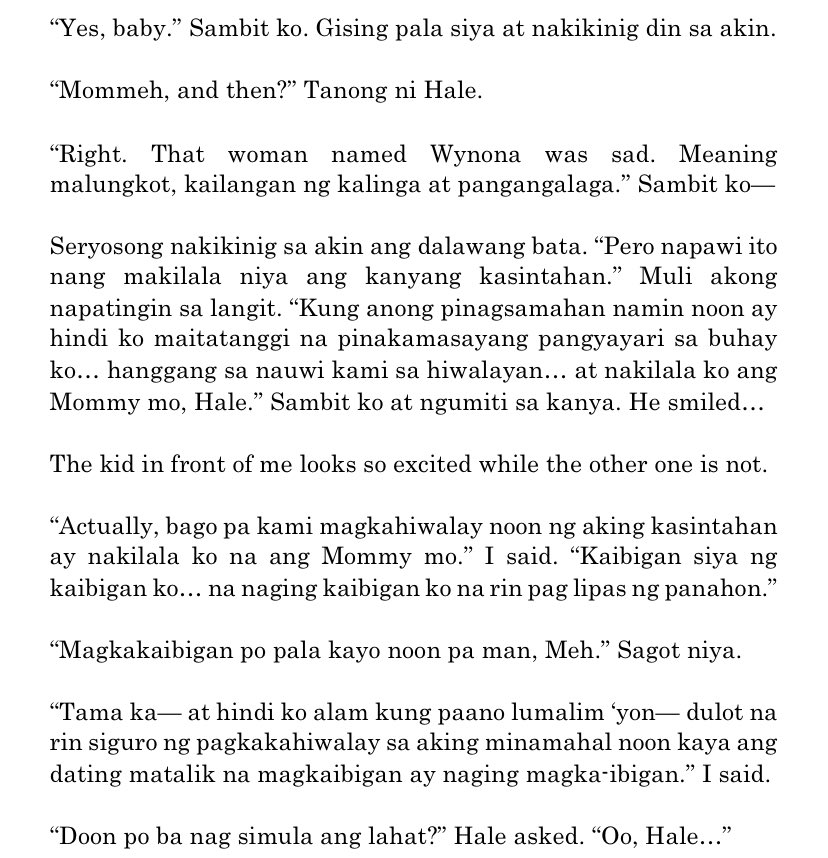 “Yes, baby.” Sambit ko. Gising pala siya at nakikinig din sa akin.

“Mommeh, and then?” Tanong ni Hale.

“Right. That woman named Wynona was sad. Meaning malungkot, kailangan ng kalinga at pangangalaga.” Sambit ko—

Seryosong nakikinig sa akin ang dalawang bata. “Pero napawi ito nang makilala niya ang kanyang kasintahan.” Muli akong napatingin sa langit. “Kung anong pinagsamahan namin noon ay hindi ko maitatanggi na pinakamasayang pangyayari sa buhay ko… hanggang sa nauwi kami sa hiwalayan… at nakilala ko ang Mommy mo, Hale.” Sambit ko at ngumiti sa kanya. He smiled…

The kid in front of me looks so excited while the other one is not.

“Actually, bago pa kami magkahiwalay noon ng aking kasintahan ay nakilala ko na ang Mommy mo.” I said. “Kaibigan siya ng kaibigan ko… na naging kaibigan ko na rin pag lipas ng panahon.”

“Magkakaibigan po pala kayo noon pa man, Meh.” Sagot niya.

“Tama ka— at hindi ko alam kung paano lumalim ‘yon— dulot na rin siguro ng pagkakahiwalay sa aking minamahal noon kaya ang dating matalik na magkaibigan ay naging magka-ibigan.” I said.

“Doon po ba nag simula ang lahat?” Hale asked. “Oo, Hale…”